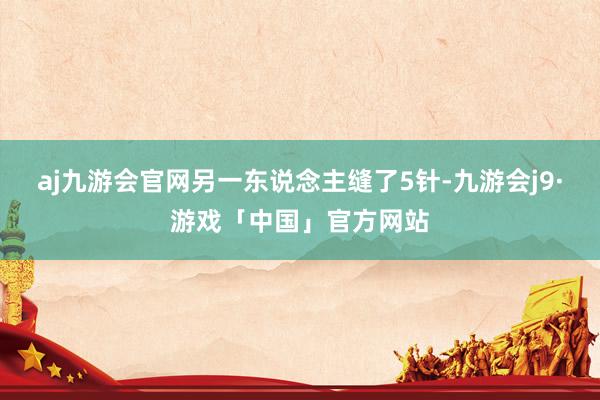 aj九游会官网另一东说念主缝了5针-九游会j9·游戏「中国」官方网站